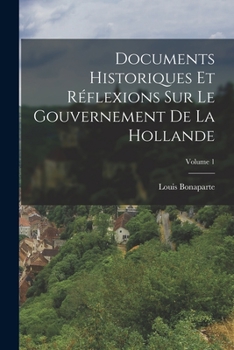 Documents Historiques Et Réflexions Sur Le Gouvernement De La Hollande

Volume 1

Louis Bonaparte